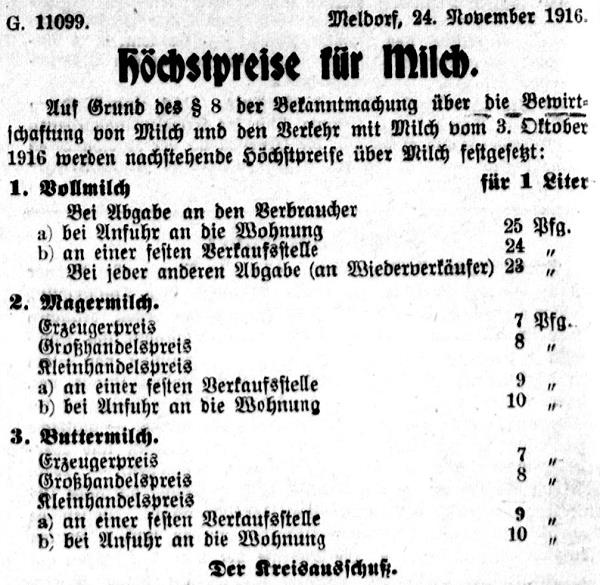 G. 11099. Meldorf, 24. November 1916.

Höchstpreise für Milch.

Auf Grund des § 8 der Bekanntmachung über die Bewirtschaftung von Milch und den Verkehr mit Milch vom 3. Oktober 1916 werden nachstehende Höchstpreise über Milch festgesetzt:

1. Vollmilch für 1 Liter
Bei Abgabe an den Verbraucher
a) bei Anfuhr an die Wohnung 25 Pfg.
b) an einer festen Verkaufsstelle 24 „
Bei jeder anderen Abgabe (an Wiederverkäufer) 23 „

2. Magermilch.
Erzeugerpreis 7 Pfg.
Großhandelspreis 8 „
Kleinhandelspreis
a) an einer festen Verkaufsstelle 9 „
b) bei Anfuhr an die Wohnung 10 „

3. Buttermilch.
Erzeugerpreis 7 „
Großhandelspreis 8 „
Kleinhandelspreis
a) an einer festen Verkaufsstelle 9 „
b) bei Anfuhr an die Wohnung 10 „

Der Kreisausschuß.